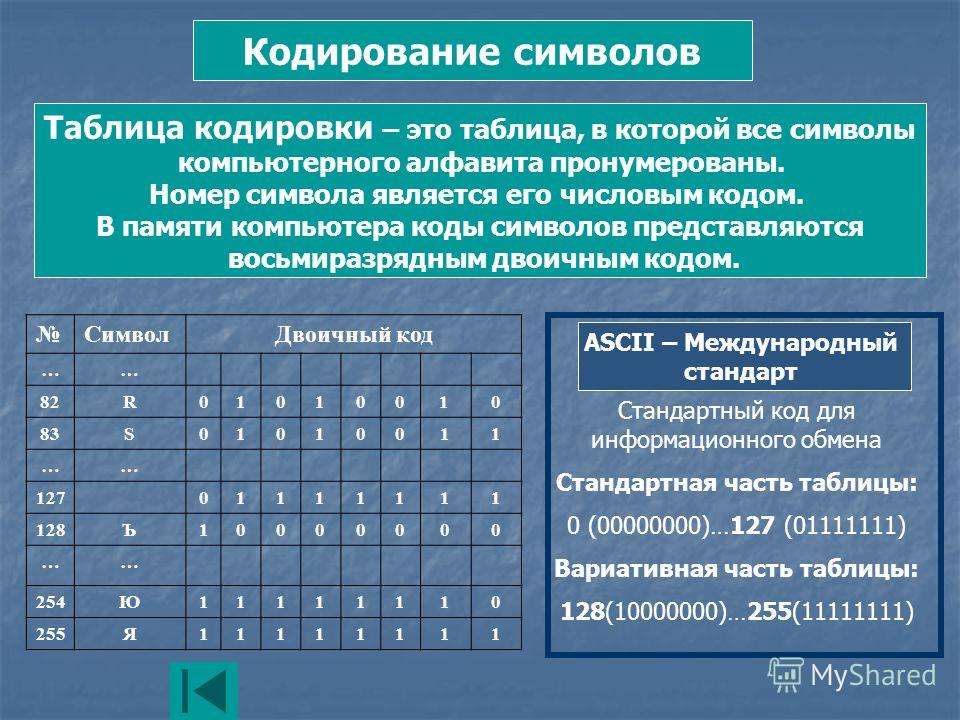 Кодирование символов

Таблица кодировки – это таблица, в которой все символы компьютерного алфавита пронумерованы. Номер символа является его числовым кодом. В памяти компьютера коды символов представляются восьмиразрядным двоичным кодом.

| № | Символ | Двоичный код | | | | | | | |
|---|---|---|---|---|---|---|---|---|---|
| … | … | | | | | | | | |
| 82 | R | 0 | 1 | 0 | 1 | 0 | 0 | 1 | 0 |
| 83 | S | 0 | 1 | 0 | 1 | 0 | 0 | 1 | 1 |
| … | … | | | | | | | | |
| 127 | | 0 | 1 | 1 | 1 | 1 | 1 | 1 | 1 |
| 128 | Ъ | 1 | 0 | 0 | 0 | 0 | 0 | 0 | 0 |
| … | … | | | | | | | | |
| 254 | Ю | 1 | 1 | 1 | 1 | 1 | 1 | 1 | 0 |
| 255 | Я | 1 | 1 | 1 | 1 | 1 | 1 | 1 | 1 |

ASCII – Международный стандарт

Стандартный код для информационного обмена

Стандартная часть таблицы:

0 (00000000)…127 (01111111)

Вариативная часть таблицы:

128(10000000)…255(11111111)

MyShared